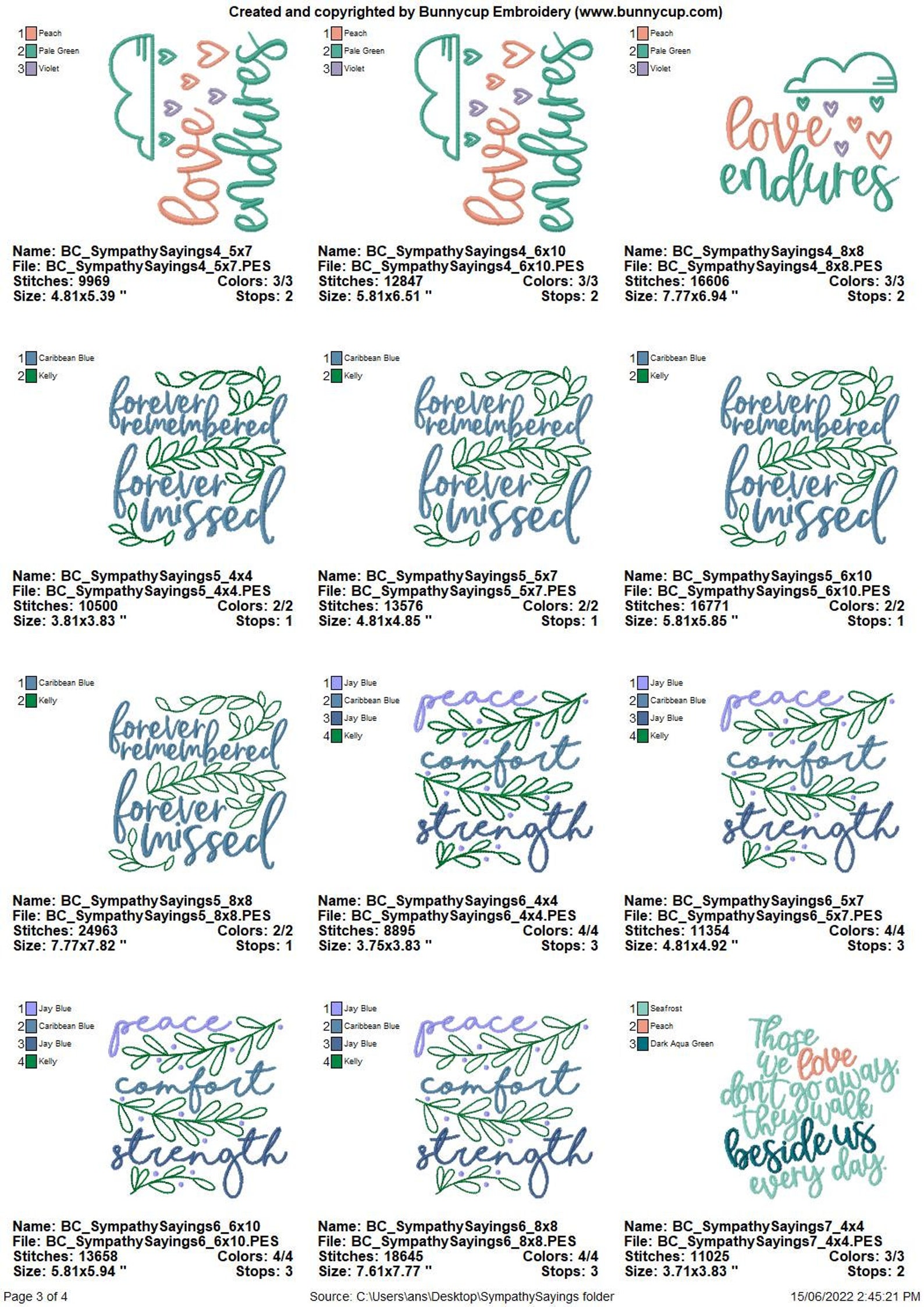 Created and copyrighted by Bunnycup Embroidery (www.bunnycup.com)

1 Peach
2 Pale Green
3 Violet

love endures

Name: BC_SympathySayings4_5x7
File: BC_SympathySayings4_5x7.PES
Stitches: 9969 Colors: 3/3
Size: 4.81x5.39 " Stops: 2

1 Peach
2 Pale Green
3 Violet

love endures

Name: BC_SympathySayings4_6x10
File: BC_SympathySayings4_6x10.PES
Stitches: 12847 Colors: 3/3
Size: 5.81x6.51 " Stops: 2

1 Peach
2 Pale Green
3 Violet

love endures

Name: BC_SympathySayings4_8x8
File: BC_SympathySayings4_8x8.PES
Stitches: 16606 Colors: 3/3
Size: 7.77x6.94 " Stops: 2

1 Caribbean Blue
2 Kelly

forever remembered forever missed

Name: BC_SympathySayings5_4x4
File: BC_SympathySayings5_4x4.PES
Stitches: 10500 Colors: 2/2
Size: 3.81x3.83 " Stops: 1

1 Caribbean Blue
2 Kelly

forever remembered forever missed

Name: BC_SympathySayings5_5x7
File: BC_SympathySayings5_5x7.PES
Stitches: 13576 Colors: 2/2
Size: 4.81x4.85 " Stops: 1

1 Caribbean Blue
2 Kelly

forever remembered forever missed

Name: BC_SympathySayings5_6x10
File: BC_SympathySayings5_6x10.PES
Stitches: 16771 Colors: 2/2
Size: 5.81x5.85 " Stops: 1

1 Caribbean Blue
2 Kelly

forever remembered forever missed

Name: BC_SympathySayings5_8x8
File: BC_SympathySayings5_8x8.PES
Stitches: 24963 Colors: 2/2
Size: 7.77x7.82 " Stops: 1

1 Jay Blue
2 Caribbean Blue
3 Jay Blue
4 Kelly

peace comfort strength

Name: BC_SympathySayings6_4x4
File: BC_SympathySayings6_4x4.PES
Stitches: 8895 Colors: 4/4
Size: 3.75x3.83 " Stops: 3

1 Jay Blue
2 Caribbean Blue
3 Jay Blue
4 Kelly

peace comfort strength

Name: BC_SympathySayings6_5x7
File: BC_SympathySayings6_5x7.PES
Stitches: 11354 Colors: 4/4
Size: 4.81x4.92 " Stops: 3

1 Jay Blue
2 Caribbean Blue
3 Jay Blue
4 Kelly

peace comfort strength

Name: BC_SympathySayings6_6x10
File: BC_SympathySayings6_6x10.PES
Stitches: 13658 Colors: 4/4
Size: 5.81x5.94 " Stops: 3

1 Jay Blue
2 Caribbean Blue
3 Jay Blue
4 Kelly

peace comfort strength

Name: BC_SympathySayings6_8x8
File: BC_SympathySayings6_8x8.PES
Stitches: 18645 Colors: 4/4
Size: 7.61x7.77 " Stops: 3

1 Seafrost
2 Peach
3 Dark Aqua Green

Those we love don't go away, they walk beside us every day.

Name: BC_SympathySayings7_4x4
File: BC_SympathySayings7_4x4.PES
Stitches: 11025 Colors: 3/3
Size: 3.71x3.83 " Stops: 2

Page 3 of 4 Source: C:\Users\ans\Desktop\SympathySayings folder 15/06/2022 2:45:21 PM